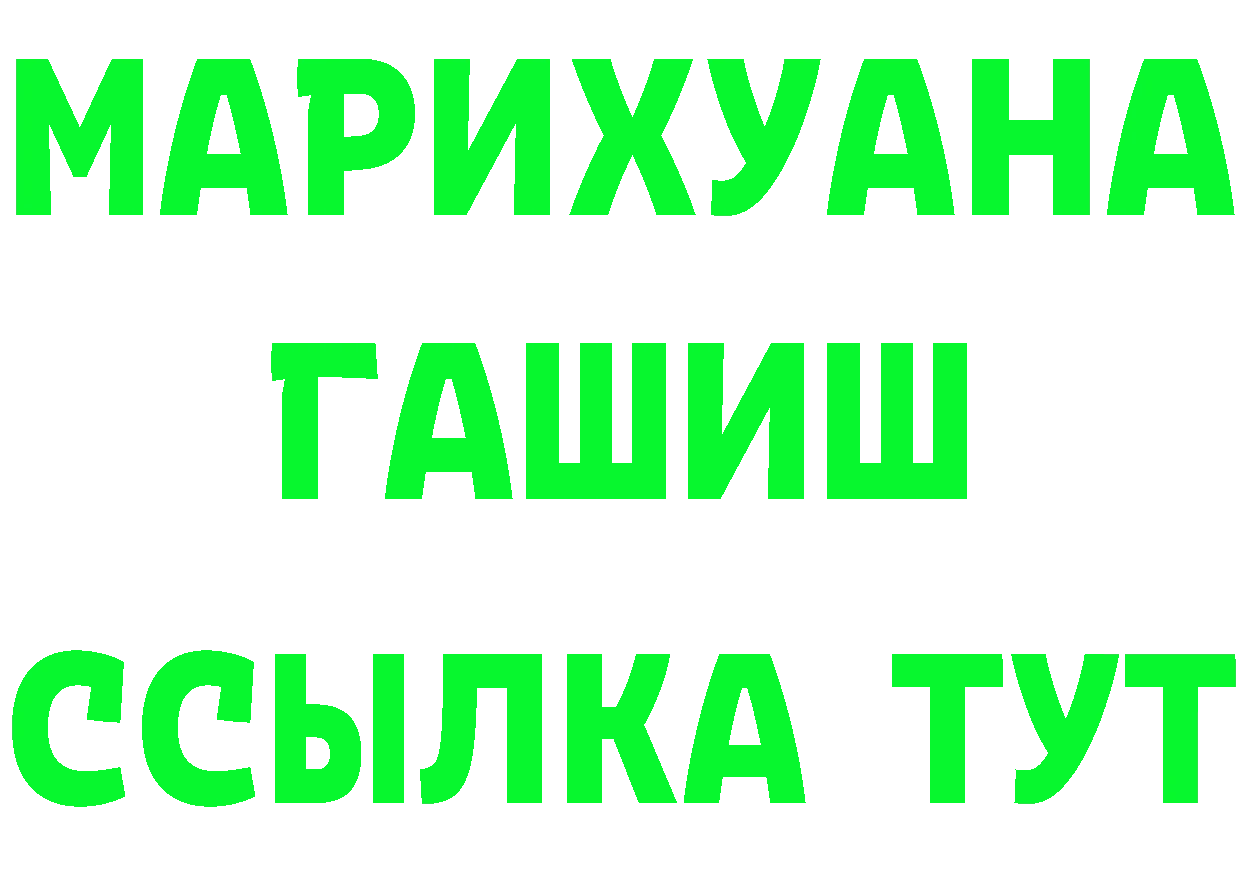 МАРИХУАНА
ГАШИШ
ССЫЛКА ТУТ